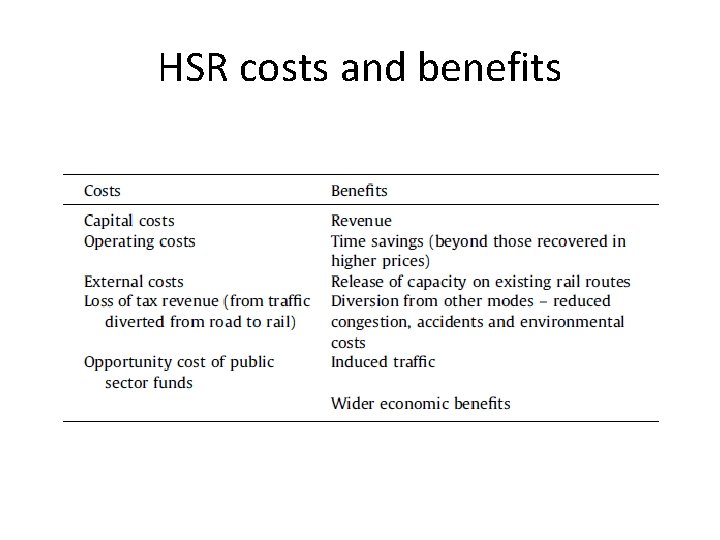 HSR costs and benefits

| Costs | Benefits |
|---|---|
| Capital costs | Revenue |
| Operating costs | Time savings (beyond those recovered in higher prices) |
| External costs | Release of capacity on existing rail routes |
| Loss of tax revenue (from traffic diverted from road to rail) | Diversion from other modes – reduced congestion, accidents and environmental costs |
| Opportunity cost of public sector funds | Induced traffic |
|  | Wider economic benefits |